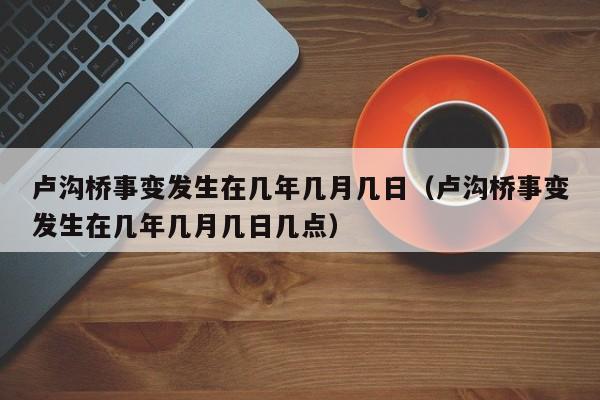 卢沟桥事变发生在几年几月几日（卢沟桥事变发生在几年几月几日几点）